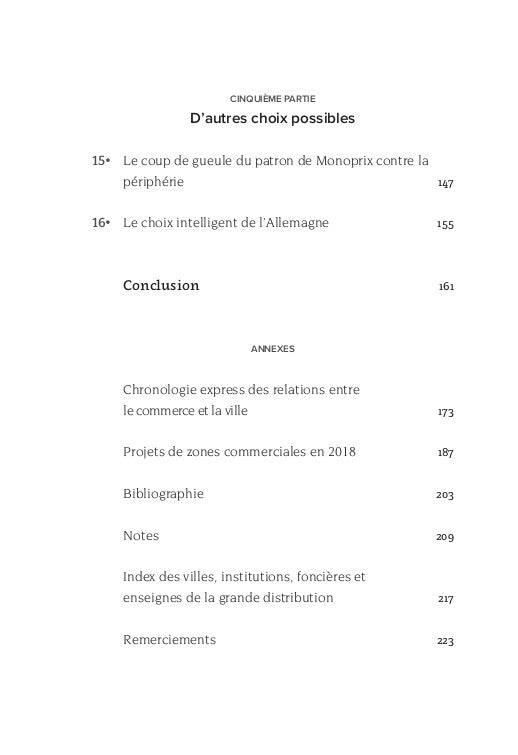 CINQUIÈME PARTIE
D'autres choix possibles

15• Le coup de gueule du patron de Monoprix contre la périphérie 147

16• Le choix intelligent de l'Allemagne 155

Conclusion 161

ANNEXES

Chronologie express des relations entre le commerce et la ville 173

Projets de zones commerciales en 2018 187

Bibliographie 203

Notes 209

Index des villes, institutions, foncières et enseignes de la grande distribution 217

Remerciements 223